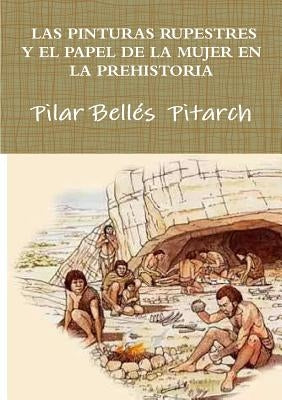 LAS PINTURAS RUPESTRES Y EL PAPEL DE LA MUJER EN LA PREHISTORIA

Pilar Bellés Pitarch